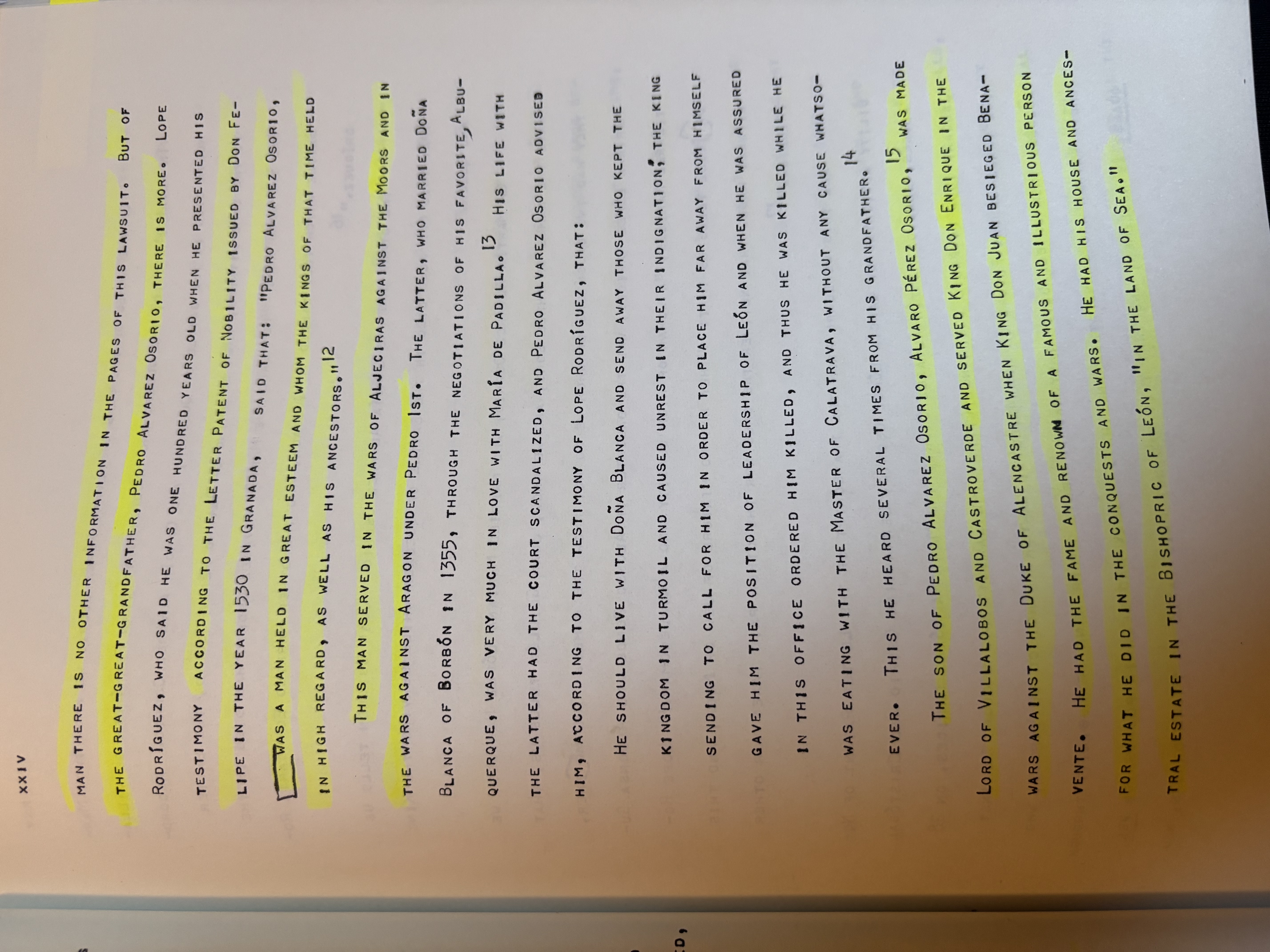 XXIV

MAN THERE IS NO OTHER INFORMATION IN THE PAGES OF THIS LAWSUIT. BUT OF THE GREAT-GREAT-GRANDFATHER, PEDRO ALVAREZ OSORIO, THERE IS MORE. LOPE RODRÍGUEZ, WHO SAID HE WAS ONE HUNDRED YEARS OLD WHEN HE PRESENTED HIS TESTIMONY ACCORDING TO THE LETTER PATENT OF NOBILITY ISSUED BY DON FELIPE IN THE YEAR 1530 IN GRANADA, SAID THAT: "PEDRO ALVAREZ OSORIO, WAS A MAN HELD IN GREAT ESTEEM AND WHOM THE KINGS OF THAT TIME HELD IN HIGH REGARD, AS WELL AS HIS ANCESTORS."12

THIS MAN SERVED IN THE WARS OF ALJECIRAS AGAINST THE MOORS AND IN THE WARS AGAINST ARAGON UNDER PEDRO IST. THE LATTER, WHO MARRIED DOÑA BLANCA OF BORBÓN IN 1355, THROUGH THE NEGOTIATIONS OF HIS FAVORITE, ALBUQUERQUE, WAS VERY MUCH IN LOVE WITH MARÍA DE PADILLA.13 HIS LIFE WITH THE LATTER HAD THE COURT SCANDALIZED, AND PEDRO ALVAREZ OSORIO ADVISED HIM, ACCORDING TO THE TESTIMONY OF LOPE RODRÍGUEZ, THAT:

HE SHOULD LIVE WITH DOÑA BLANCA AND SEND AWAY THOSE WHO KEPT THE KINGDOM IN TURMOIL AND CAUSED UNREST IN THEIR INDIGNATION, THE KING SENDING TO CALL FOR HIM IN ORDER TO PLACE HIM FAR AWAY FROM HIMSELF GAVE HIM THE POSITION OF LEADERSHIP OF LEÓN AND WHEN HE WAS ASSURED IN THIS OFFICE ORDERED HIM KILLED, AND THUS HE WAS KILLED WHILE HE WAS EATING WITH THE MASTER OF CALATRAVA, WITHOUT ANY CAUSE WHATSOEVER. THIS HE HEARD SEVERAL TIMES FROM HIS GRANDFATHER.14

THE SON OF PEDRO ALVAREZ OSORIO, ALVARO PÉREZ OSORIO,15 WAS MADE LORD OF VILLALOBOS AND CASTROVERDE AND SERVED KING DON ENRIQUE IN THE WARS AGAINST THE DUKE OF ALENCASTRE WHEN KING DON JUAN BESIEGED BENAVENTE. HE HAD THE FAME AND RENOWN OF A FAMOUS AND ILLUSTRIOUS PERSON FOR WHAT HE DID IN THE CONQUESTS AND WARS. HE HAD HIS HOUSE AND ANCESTRAL ESTATE IN THE BISHOPRIC OF LEÓN, "IN THE LAND OF SEA."